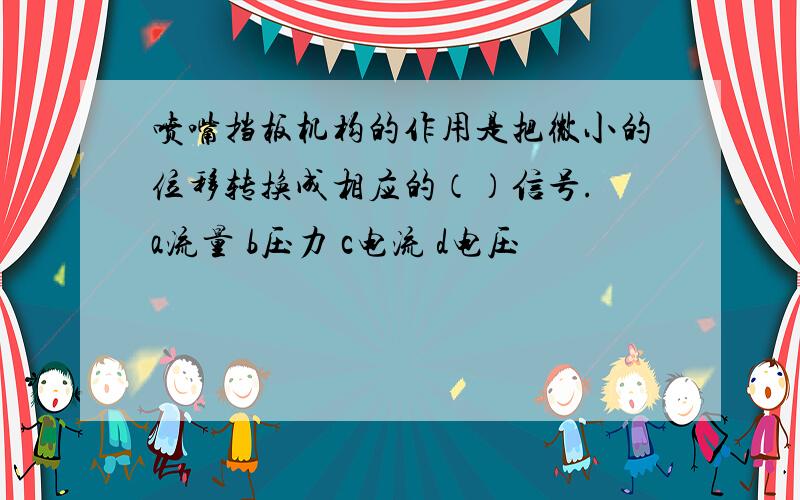 喷嘴挡板机构的作用是把微小的位移转换成相应的（）信号.
a流量 b压力 c电流 d电压